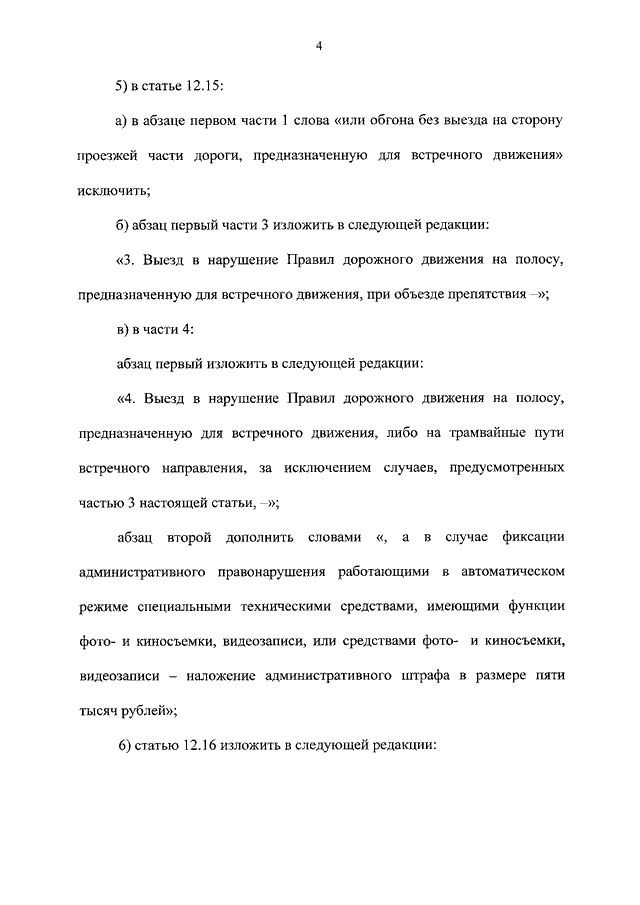 4

5) в статье 12.15:

а) в абзаце первом части 1 слова «или обгона без выезда на сторону проезжей части дороги, предназначенную для встречного движения» исключить;

б) абзац первый части 3 изложить в следующей редакции:

«3. Выезд в нарушение Правил дорожного движения на полосу, предназначенную для встречного движения, при объезде препятствия –»;

в) в части 4:

абзац первый изложить в следующей редакции:

«4. Выезд в нарушение Правил дорожного движения на полосу, предназначенную для встречного движения, либо на трамвайные пути встречного направления, за исключением случаев, предусмотренных частью 3 настоящей статьи, –»;

абзац второй дополнить словами «, а в случае фиксации административного правонарушения работающими в автоматическом режиме специальными техническими средствами, имеющими функции фото- и киносъемки, видеозаписи, или средствами фото- и киносъемки, видеозаписи – наложение административного штрафа в размере пяти тысяч рублей»;

6) статью 12.16 изложить в следующей редакции: